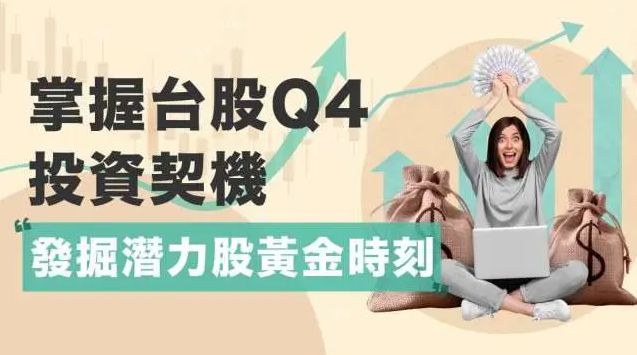 掌握台股Q4
投資契機

“發掘潛力股黃金時刻”

$

$